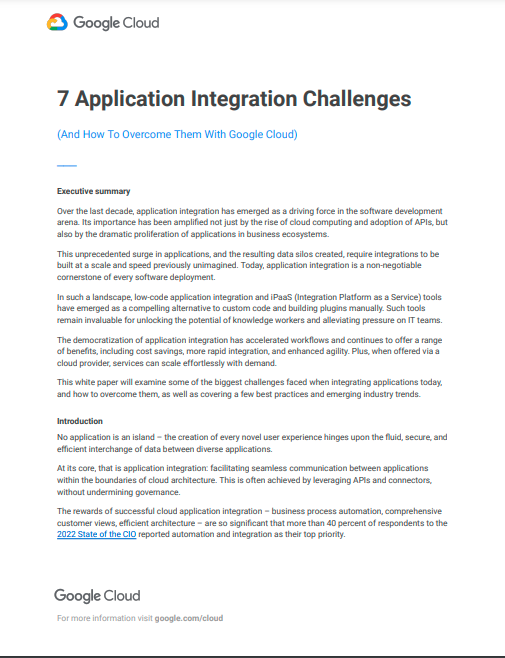 Google Cloud

7 Application Integration Challenges

(And How To Overcome Them With Google Cloud)

Executive summary

Over the last decade, application integration has emerged as a driving force in the software development arena. Its importance has been amplified not just by the rise of cloud computing and adoption of APIs, but also by the dramatic proliferation of applications in business ecosystems.

This unprecedented surge in applications, and the resulting data silos created, require integrations to be built at a scale and speed previously unimagined. Today, application integration is a non-negotiable cornerstone of every software deployment.

In such a landscape, low-code application integration and iPaaS (Integration Platform as a Service) tools have emerged as a compelling alternative to custom code and building plugins manually. Such tools remain invaluable for unlocking the potential of knowledge workers and alleviating pressure on IT teams.

The democratization of application integration has accelerated workflows and continues to offer a range of benefits, including cost savings, more rapid integration, and enhanced agility. Plus, when offered via a cloud provider, services can scale effortlessly with demand.

This white paper will examine some of the biggest challenges faced when integrating applications today, and how to overcome them, as well as covering a few best practices and emerging industry trends.

Introduction

No application is an island – the creation of every novel user experience hinges upon the fluid, secure, and efficient interchange of data between diverse applications.

At its core, that is application integration: facilitating seamless communication between applications within the boundaries of cloud architecture. This is often achieved by leveraging APIs and connectors, without undermining governance.

The rewards of successful cloud application integration – business process automation, comprehensive customer views, efficient architecture – are so significant that more than 40 percent of respondents to the 2022 State of the CIO reported automation and integration as their top priority.

Google Cloud

For more information visit google.com/cloud